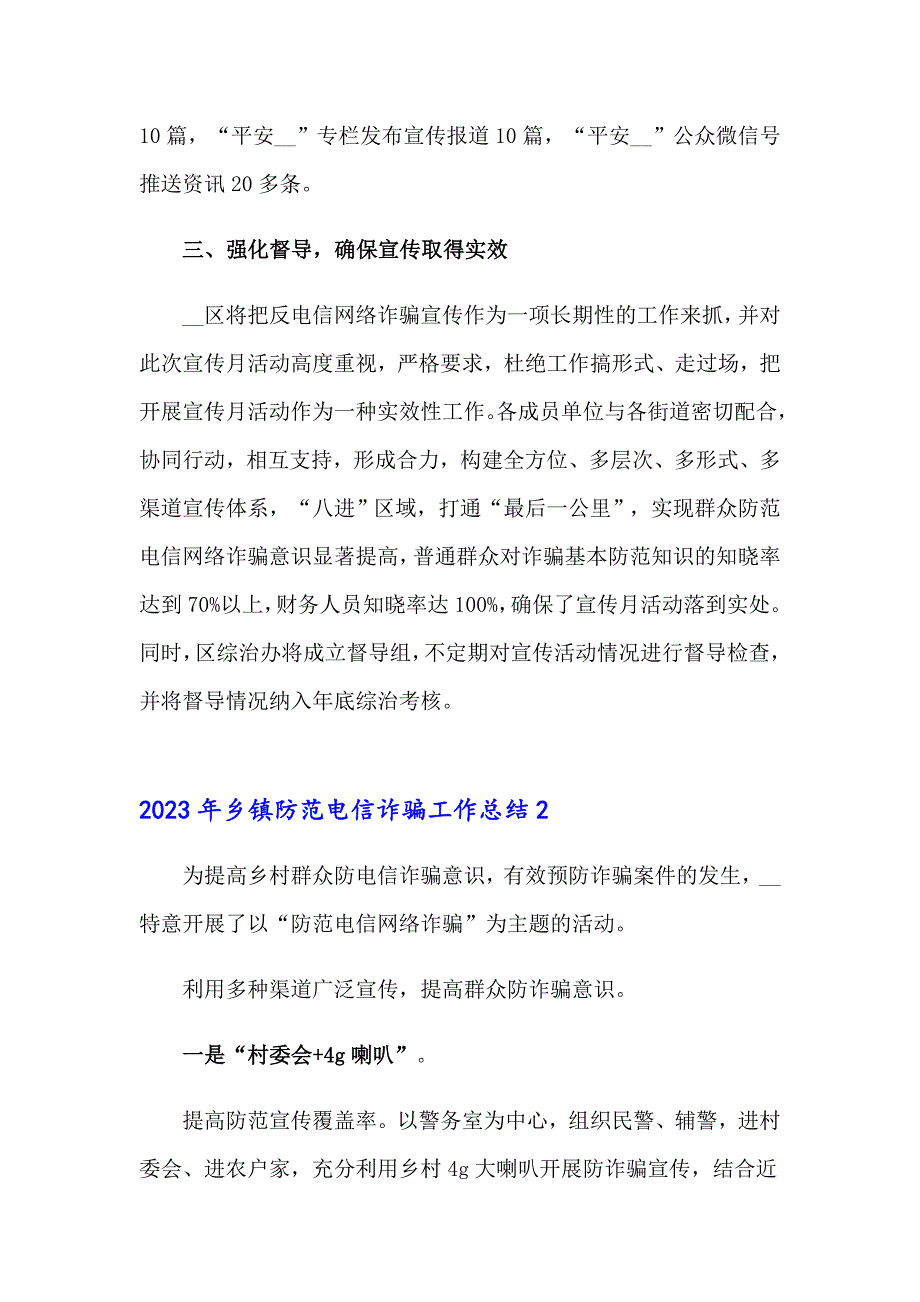 10 篇，“平安__”专栏发布宣传报道 10 篇，“平安__”公众微信号推送资讯 20 多条。

三、强化督导，确保宣传取得实效

__区将把反电信网络诈骗宣传作为一项长期性的工作来抓，并对此次宣传月活动高度重视，严格要求，杜绝工作搞形式、走过场，把开展宣传月活动作为一种实效性工作。各成员单位与各街道密切配合，协同行动，相互支持，形成合力，构建全方位、多层次、多形式、多渠道宣传体系，“八进”区域，打通“最后一公里”，实现群众防范电信网络诈骗意识显著提高，普通群众对诈骗基本防范知识的知晓率达到 70%以上，财务人员知晓率达 100%，确保了宣传月活动落到实处。同时，区综治办将成立督导组，不定期对宣传活动情况进行督导检查，并将督导情况纳入年底综治考核。

2023 年乡镇防范电信诈骗工作总结 2

为提高乡村群众防电信诈骗意识，有效预防诈骗案件的发生，__特意开展了以“防范电信网络诈骗”为主题的活动。

利用多种渠道广泛宣传，提高群众防诈骗意识。

一是“村委会+4g 喇叭”。

提高防范宣传覆盖率。以警务室为中心，组织民警、辅警，进村委会、进农户家，充分利用乡村 4g 大喇叭开展防诈骗宣传，结合近